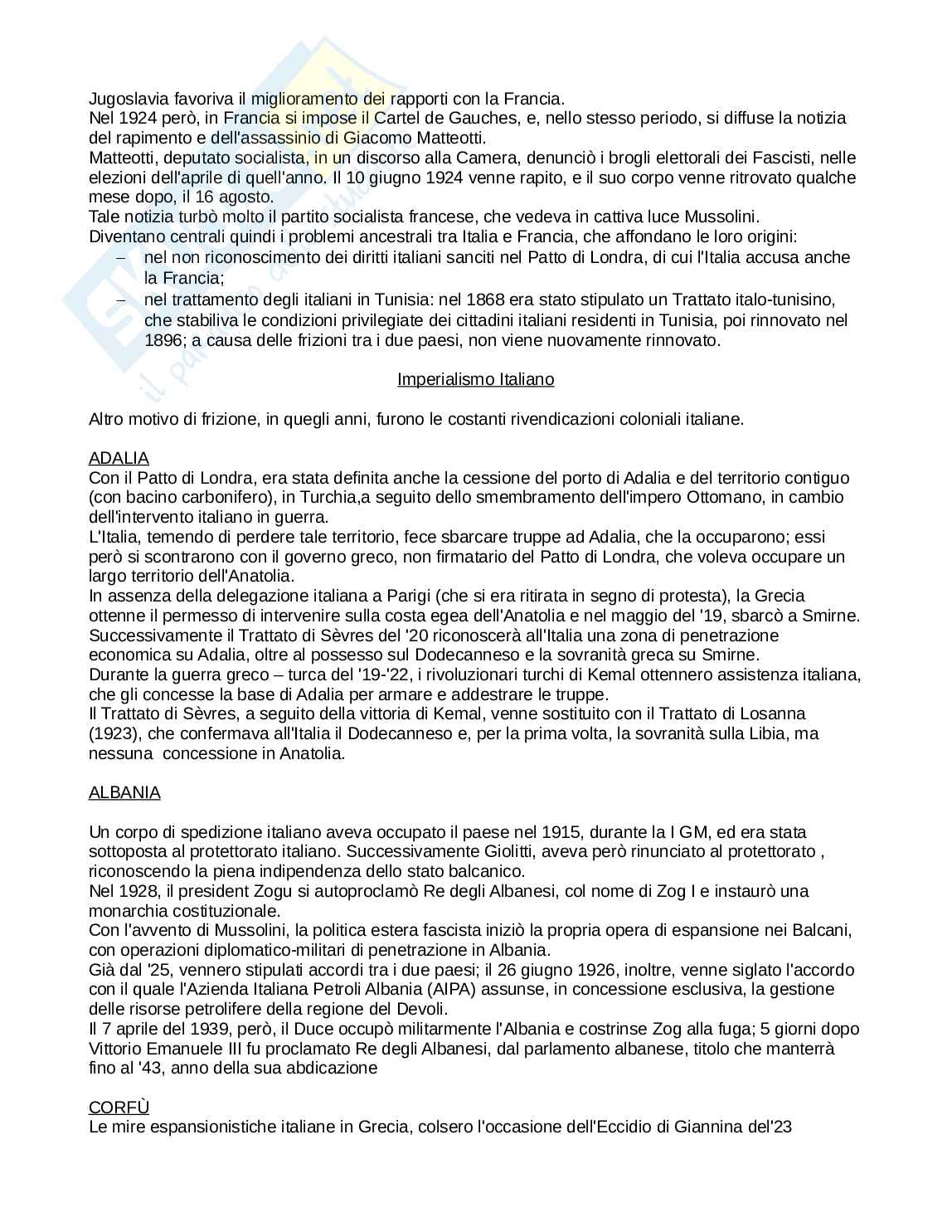 Jugoslavia favoriva il miglioramento dei rapporti con la Francia.
Nel 1924 però, in Francia si impose il Cartel de Gauches, e, nello stesso periodo, si diffuse la notizia del rapimento e dell'assassinio di Giacomo Matteotti.
Matteotti, deputato socialista, in un discorso alla Camera, denunciò i brogli elettorali dei Fascisti, nelle elezioni dell'aprile di quell'anno. Il 10 giugno 1924 venne rapito, e il suo corpo venne ritrovato qualche mese dopo, il 16 agosto.
Tale notizia turbò molto il partito socialista francese, che vedeva in cattiva luce Mussolini.
Diventano centrali quindi i problemi ancestrali tra Italia e Francia, che affondano le loro origini:
– nel non riconoscimento dei diritti italiani sanciti nel Patto di Londra, di cui l'Italia accusa anche la Francia;
– nel trattamento degli italiani in Tunisia: nel 1868 era stato stipulato un Trattato italo-tunisino, che stabiliva le condizioni privilegiate dei cittadini italiani residenti in Tunisia, poi rinnovato nel 1896; a causa delle frizioni tra i due paesi, non viene nuovamente rinnovato.

Imperialismo Italiano

Altro motivo di frizione, in quegli anni, furono le costanti rivendicazioni coloniali italiane.

ADALIA
Con il Patto di Londra, era stata definita anche la cessione del porto di Adalia e del territorio contiguo (con bacino carbonifero), in Turchia,a seguito dello smembramento dell'impero Ottomano, in cambio dell'intervento italiano in guerra.
L'Italia, temendo di perdere tale territorio, fece sbarcare truppe ad Adalia, che la occuparono; essi però si scontrarono con il governo greco, non firmatario del Patto di Londra, che voleva occupare un largo territorio dell'Anatolia.
In assenza della delegazione italiana a Parigi (che si era ritirata in segno di protesta), la Grecia ottenne il permesso di intervenire sulla costa egea dell'Anatolia e nel maggio del '19, sbarcò a Smirne.
Successivamente il Trattato di Sèvres del '20 riconoscerà all'Italia una zona di penetrazione economica su Adalia, oltre al possesso sul Dodecanneso e la sovranità greca su Smirne.
Durante la guerra greco – turca del '19-'22, i rivoluzionari turchi di Kemal ottennero assistenza italiana, che gli concesse la base di Adalia per armare e addestrare le truppe.
Il Trattato di Sèvres, a seguito della vittoria di Kemal, venne sostituito con il Trattato di Losanna (1923), che confermava all'Italia il Dodecanneso e, per la prima volta, la sovranità sulla Libia, ma nessuna concessione in Anatolia.

ALBANIA

Un corpo di spedizione italiano aveva occupato il paese nel 1915, durante la I GM, ed era stata sottoposta al protettorato italiano. Successivamente Giolitti, aveva però rinunciato al protettorato , riconoscendo la piena indipendenza dello stato balcanico.
Nel 1928, il president Zogu si autoproclamò Re degli Albanesi, col nome di Zog I e instaurò una monarchia costituzionale.
Con l'avvento di Mussolini, la politica estera fascista iniziò la propria opera di espansione nei Balcani, con operazioni diplomatico-militari di penetrazione in Albania.
Già dal '25, vennero stipulati accordi tra i due paesi; il 26 giugno 1926, inoltre, venne siglato l'accordo con il quale l'Azienda Italiana Petroli Albania (AIPA) assunse, in concessione esclusiva, la gestione delle risorse petrolifere della regione del Devoli.
Il 7 aprile del 1939, però, il Duce occupò militarmente l'Albania e costrinse Zog alla fuga; 5 giorni dopo Vittorio Emanuele III fu proclamato Re degli Albanesi, dal parlamento albanese, titolo che manterrà fino al '43, anno della sua abdicazione

CORFÙ
Le mire espansionistiche italiane in Grecia, colsero l'occasione dell'Eccidio di Giannina del'23